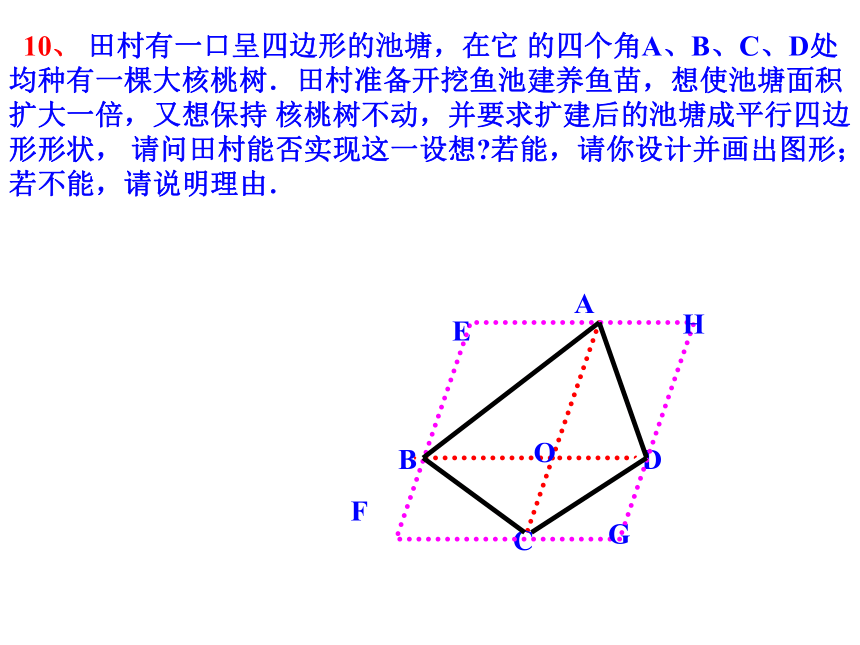 10、 田村有一口呈四边形的池塘，在它 的四个角A、B、C、D处均种有一棵大核桃树．田村准备开挖鱼池建养鱼苗，想使池塘面积扩大一倍，又想保持 核桃树不动，并要求扩建后的池塘成平行四边形形状， 请问田村能否实现这一设想?若能，请你设计并画出图形；若不能，请说明理由．

A
E
H
B
O
D
F
C
G